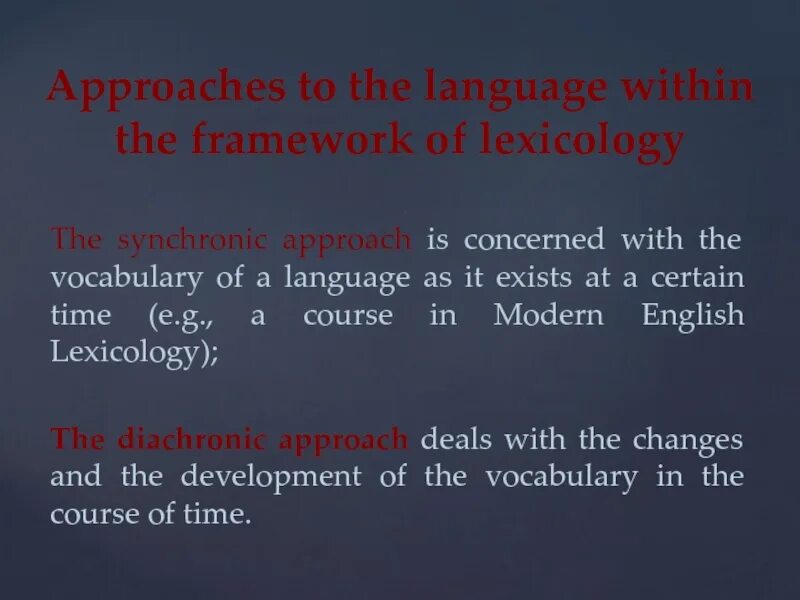 Approaches to the language within the framework of lexicology

The synchronic approach is concerned with the vocabulary of a language as it exists at a certain time (e.g., a course in Modern English Lexicology);

The diachronic approach deals with the changes and the development of the vocabulary in the course of time.